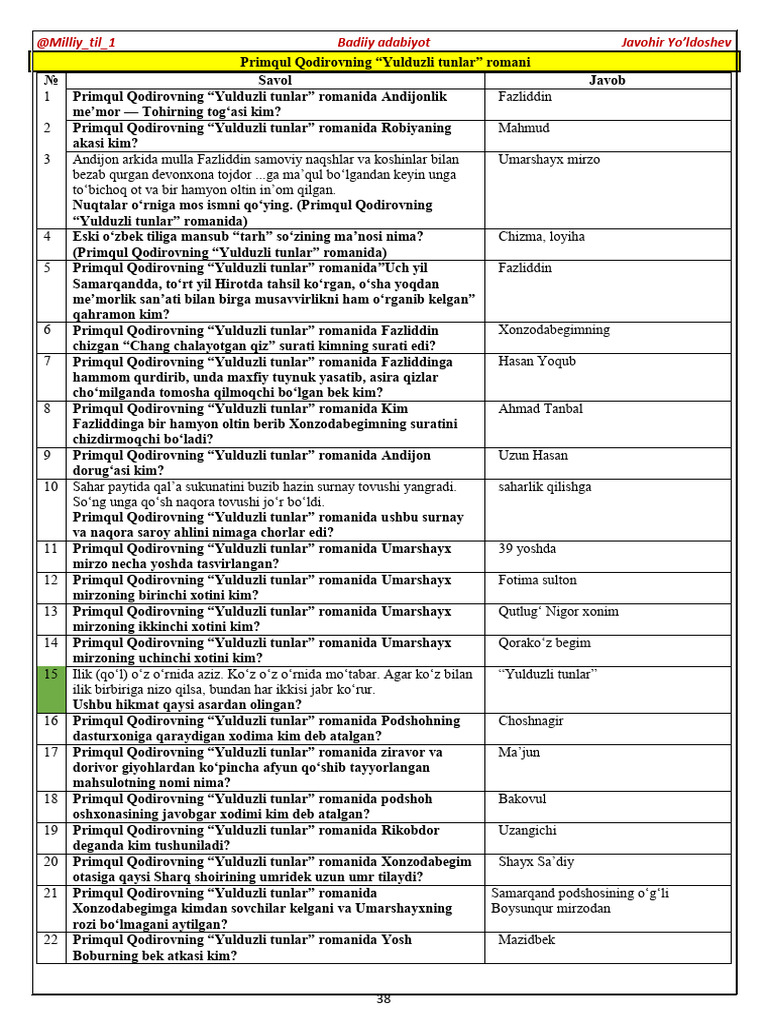 @Milliy_til_1 Badiiy adabiyot Javohir Yo'ldoshev

Primqul Qodirovning "Yulduzli tunlar" romani

| № | Savol | Javob |
|---|---|---|
| 1 | Primqul Qodirovning "Yulduzli tunlar" romanida Andijonlik me'mor — Tohirning tog'asi kim? | Fazliddin |
| 2 | Primqul Qodirovning "Yulduzli tunlar" romanida Robiyaning akasi kim? | Mahmud |
| 3 | Andijon arkida mulla Fazliddin samoviy naqshlar va koshinlar bilan bezab qurgan devonxona tojdor ...ga ma'qul bo'lgandan keyin unga to'bichoq ot va bir hamyon oltin in'om qilgan. Nuqtalar o'rniga mos ismni qo'ying. (Primqul Qodirovning "Yulduzli tunlar" romanida) | Umarshayx mirzo |
| 4 | Eski o'zbek tiliga mansub "tarh" so'zining ma'nosi nima? (Primqul Qodirovning "Yulduzli tunlar" romanida) | Chizma, loyiha |
| 5 | Primqul Qodirovning "Yulduzli tunlar" romanida"Uch yil Samarqandda, to'rt yil Hirotda tahsil ko'rgan, o'sha yoqdan me'morlik san'ati bilan birga musavvirlikni ham o'rganib kelgan" qahramon kim? | Fazliddin |
| 6 | Primqul Qodirovning "Yulduzli tunlar" romanida Fazliddin chizgan "Chang chalayotgan qiz" surati kimning surati edi? | Xonzodabegimning |
| 7 | Primqul Qodirovning "Yulduzli tunlar" romanida Fazliddinga hammom qurdirib, unda maxfiy tuynuk yasatib, asira qizlar cho'milganda tomosha qilmoqchi bo'lgan bek kim? | Hasan Yoqub |
| 8 | Primqul Qodirovning "Yulduzli tunlar" romanida Kim Fazliddinga bir hamyon oltin berib Xonzodabegimning suratini chizdirmoqchi bo'ladi? | Ahmad Tanbal |
| 9 | Primqul Qodirovning "Yulduzli tunlar" romanida Andijon dorug'asi kim? | Uzun Hasan |
| 10 | Sahar paytida qal'a sukunatini buzib hazin surnay tovushi yangradi. So'ng unga qo'sh naqora tovushi jo'r bo'ldi. Primqul Qodirovning "Yulduzli tunlar" romanida ushbu surnay va naqora saroy ahlini nimaga chorlar edi? | saharlik qilishga |
| 11 | Primqul Qodirovning "Yulduzli tunlar" romanida Umarshayx mirzo necha yoshda tasvirlangan? | 39 yoshda |
| 12 | Primqul Qodirovning "Yulduzli tunlar" romanida Umarshayx mirzoning birinchi xotini kim? | Fotima sulton |
| 13 | Primqul Qodirovning "Yulduzli tunlar" romanida Umarshayx mirzoning ikkinchi xotini kim? | Qutlug' Nigor xonim |
| 14 | Primqul Qodirovning "Yulduzli tunlar" romanida Umarshayx mirzoning uchinchi xotini kim? | Qorako'z begim |
| 15 | Ilik (qo'l) o'z o'rnida aziz. Ko'z o'z o'rnida mo'tabar. Agar ko'z bilan ilik birbiriga nizo qilsa, bundan har ikkisi jabr ko'rur. Ushbu hikmat qaysi asardan olingan? | "Yulduzli tunlar" |
| 16 | Primqul Qodirovning "Yulduzli tunlar" romanida Podshohning dasturxoniga qaraydigan xodima kim deb atalgan? | Choshnagir |
| 17 | Primqul Qodirovning "Yulduzli tunlar" romanida ziravor va dorivor giyohlardan ko'pincha afyun qo'shib tayyorlangan mahsulotning nomi nima? | Ma'jun |
| 18 | Primqul Qodirovning "Yulduzli tunlar" romanida podshoh oshxonasining javobgar xodimi kim deb atalgan? | Bakovul |
| 19 | Primqul Qodirovning "Yulduzli tunlar" romanida Rikobdor deganda kim tushuniladi? | Uzangichi |
| 20 | Primqul Qodirovning "Yulduzli tunlar" romanida Xonzodabegim otasiga qaysi Sharq shoirining umridek uzun umr tilaydi? | Shayx Sa'diy |
| 21 | Primqul Qodirovning "Yulduzli tunlar" romanida Xonzodabegimga kimdan sovchilar kelgani va Umarshayxning rozi bo'lmagani aytilgan? | Samarqand podshosining o'g'li Boysunqur mirzodan |
| 22 | Primqul Qodirovning "Yulduzli tunlar" romanida Yosh Boburning bek atkasi kim? | Mazidbek |

38